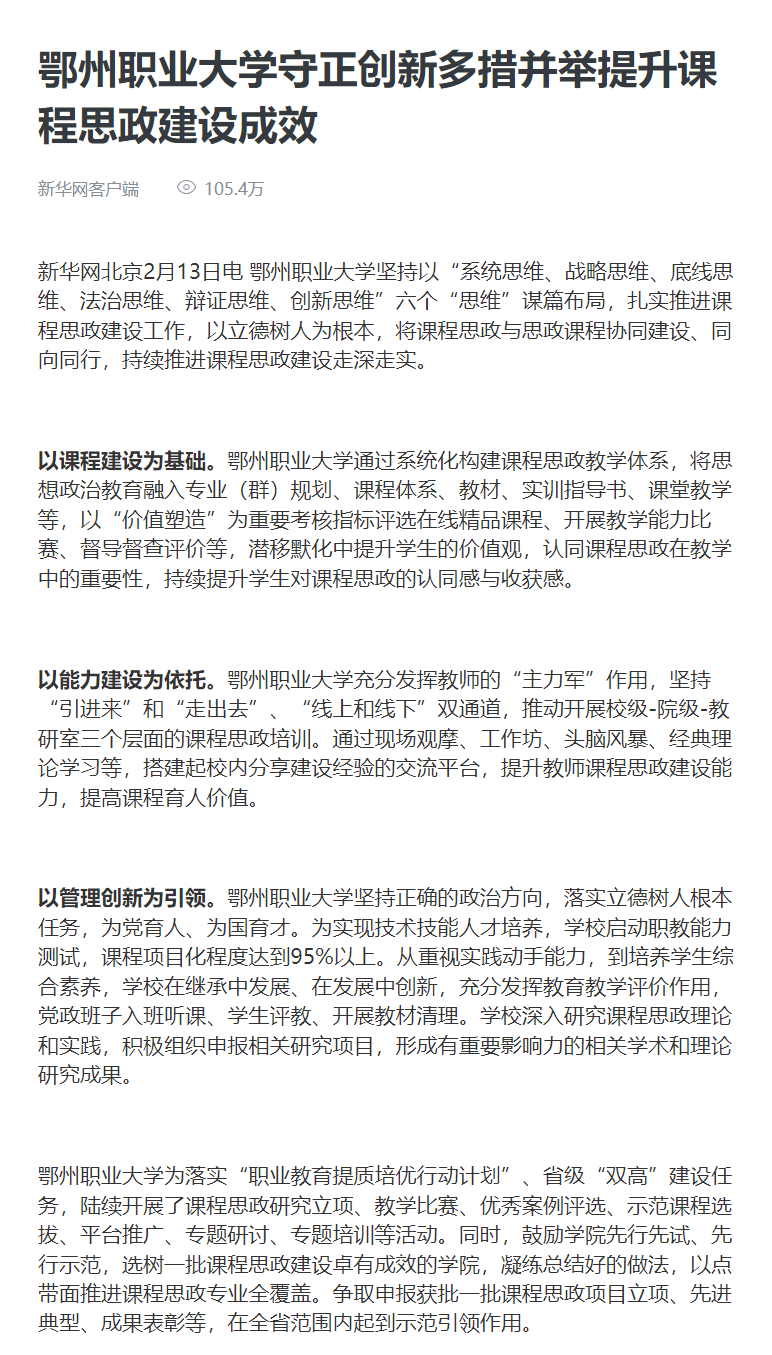 鄂州职业大学守正创新多措并举提升课程思政建设成效

新华网客户端 105.4万

新华网北京2月13日电 鄂州职业大学坚持以“系统思维、战略思维、底线思维、法治思维、辩证思维、创新思维”六个“思维”谋篇布局，扎实推进课程思政建设工作，以立德树人为根本，将课程思政与思政课程协同建设、同向同行，持续推进课程思政建设走深走实。

以课程建设为基础。鄂州职业大学通过系统化构建课程思政教学体系，将思想政治教育融入专业（群）规划、课程体系、教材、实训指导书、课堂教学等，以“价值塑造”为重要考核指标评选在线精品课程、开展教学能力比赛、督导督查评价等，潜移默化中提升学生的价值观，认同课程思政在教学中的重要性，持续提升学生对课程思政的认同感与收获感。

以能力建设为依托。鄂州职业大学充分发挥教师的“主力军”作用，坚持“引进来”和“走出去”、“线上和线下”双通道，推动开展校级-院级-教研室三个层面的课程思政培训。通过现场观摩、工作坊、头脑风暴、经典理论学习等，搭建起校内分享建设经验的交流平台，提升教师课程思政建设能力，提高课程育人价值。

以管理创新为引领。鄂州职业大学坚持正确的政治方向，落实立德树人根本任务，为党育人、为国育才。为实现技术技能人才培养，学校启动职教能力测试，课程项目化程度达到95%以上。从重视实践动手能力，到培养学生综合素养，学校在继承中发展、在发展中创新，充分发挥教育教学评价作用，党政班子入班听课、学生评教、开展教材清理。学校深入研究课程思政理论和实践，积极组织申报相关研究项目，形成有重要影响力的相关学术和理论研究成果。

鄂州职业大学为落实“职业教育提质培优行动计划”、省级“双高”建设任务，陆续开展了课程思政研究立项、教学比赛、优秀案例评选、示范课程选拔、平台推广、专题研讨、专题培训等活动。同时，鼓励学院先行先试、先行示范，选树一批课程思政建设卓有成效的学院，凝练总结好的做法，以点带面推进课程思政专业全覆盖。争取申报获批一批课程思政项目立项、先进典型、成果表彰等，在全省范围内起到示范引领作用。